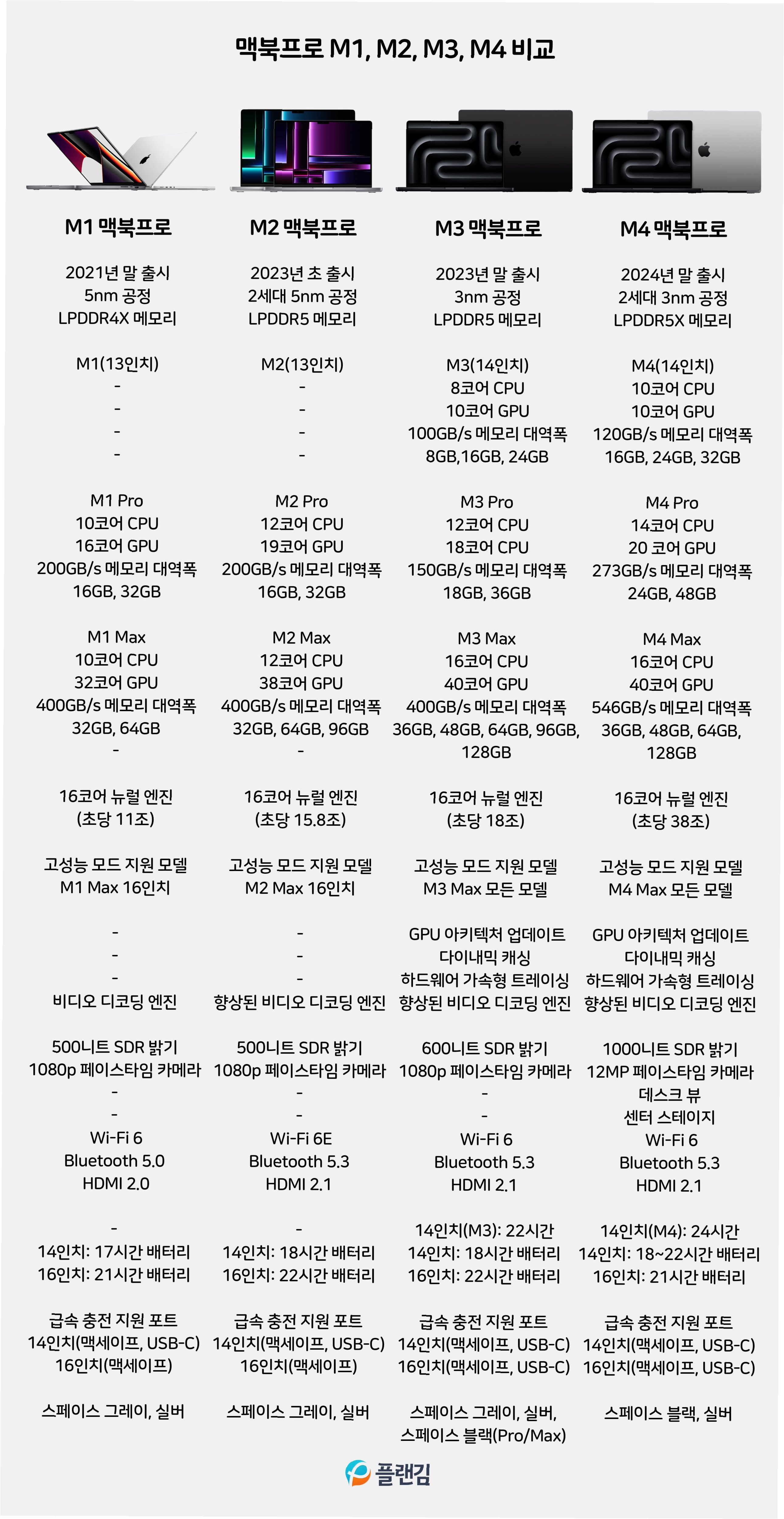 맥북프로 M1, M2, M3, M4 비교

M1 맥북프로

2021년 말 출시
5nm 공정
LPDDR4X 메모리

M1(13인치)
-
-
-
-

M1 Pro
10코어 CPU
16코어 GPU
200GB/s 메모리 대역폭
16GB, 32GB

M1 Max
10코어 CPU
32코어 GPU
400GB/s 메모리 대역폭
32GB, 64GB
-

16코어 뉴럴 엔진
(초당 11조)

고성능 모드 지원 모델
M1 Max 16인치

-
-
-
비디오 디코딩 엔진

500니트 SDR 밝기
1080p 페이스타임 카메라
-
-
Wi-Fi 6
Bluetooth 5.0
HDMI 2.0

-
14인치: 17시간 배터리
16인치: 21시간 배터리

급속 충전 지원 포트
14인치(맥세이프, USB-C)
16인치(맥세이프)

스페이스 그레이, 실버

M2 맥북프로

2023년 초 출시
2세대 5nm 공정
LPDDR5 메모리

M2(13인치)
-
-
-
-

M2 Pro
12코어 CPU
19코어 GPU
200GB/s 메모리 대역폭
16GB, 32GB

M2 Max
12코어 CPU
38코어 GPU
400GB/s 메모리 대역폭
32GB, 64GB, 96GB
-

16코어 뉴럴 엔진
(초당 15.8조)

고성능 모드 지원 모델
M2 Max 16인치

-
-
-
향상된 비디오 디코딩 엔진

500니트 SDR 밝기
1080p 페이스타임 카메라
-
-
Wi-Fi 6E
Bluetooth 5.3
HDMI 2.1

-
14인치: 18시간 배터리
16인치: 22시간 배터리

급속 충전 지원 포트
14인치(맥세이프, USB-C)
16인치(맥세이프)

스페이스 그레이, 실버

M3 맥북프로

2023년 말 출시
3nm 공정
LPDDR5 메모리

M3(14인치)
8코어 CPU
10코어 GPU
100GB/s 메모리 대역폭
8GB,16GB, 24GB

M3 Pro
12코어 CPU
18코어 CPU
150GB/s 메모리 대역폭
18GB, 36GB

M3 Max
16코어 CPU
40코어 GPU
400GB/s 메모리 대역폭
36GB, 48GB, 64GB, 96GB,
128GB

16코어 뉴럴 엔진
(초당 18조)

고성능 모드 지원 모델
M3 Max 모든 모델

GPU 아키텍처 업데이트
다이내믹 캐싱
하드웨어 가속형 트레이싱
향상된 비디오 디코딩 엔진

600니트 SDR 밝기
1080p 페이스타임 카메라
-
-
Wi-Fi 6
Bluetooth 5.3
HDMI 2.1

14인치(M3): 22시간
14인치: 18시간 배터리
16인치: 22시간 배터리

급속 충전 지원 포트
14인치(맥세이프, USB-C)
16인치(맥세이프, USB-C)

스페이스 그레이, 실버,
스페이스 블랙(Pro/Max)

M4 맥북프로

2024년 말 출시
2세대 3nm 공정
LPDDR5X 메모리

M4(14인치)
10코어 CPU
10코어 GPU
120GB/s 메모리 대역폭
16GB, 24GB, 32GB

M4 Pro
14코어 CPU
20 코어 GPU
273GB/s 메모리 대역폭
24GB, 48GB

M4 Max
16코어 CPU
40코어 GPU
546GB/s 메모리 대역폭
36GB, 48GB, 64GB,
128GB

16코어 뉴럴 엔진
(초당 38조)

고성능 모드 지원 모델
M4 Max 모든 모델

GPU 아키텍처 업데이트
다이내믹 캐싱
하드웨어 가속형 트레이싱
향상된 비디오 디코딩 엔진

1000니트 SDR 밝기
12MP 페이스타임 카메라
데스크 뷰
센터 스테이지
Wi-Fi 6
Bluetooth 5.3
HDMI 2.1

14인치(M4): 24시간
14인치: 18~22시간 배터리
16인치: 21시간 배터리

급속 충전 지원 포트
14인치(맥세이프, USB-C)
16인치(맥세이프, USB-C)

스페이스 블랙, 실버

플랜김